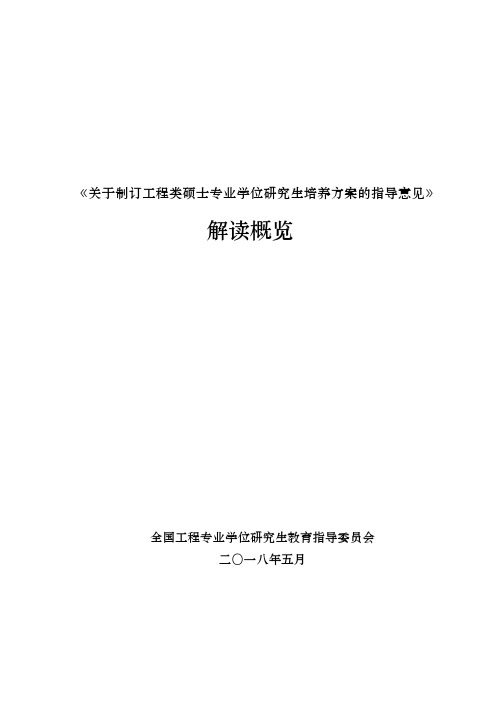 《关于制订工程类硕士专业学位研究生培养方案的指导意见》

解读概览

全国工程专业学位研究生教育指导委员会

二〇一八年五月